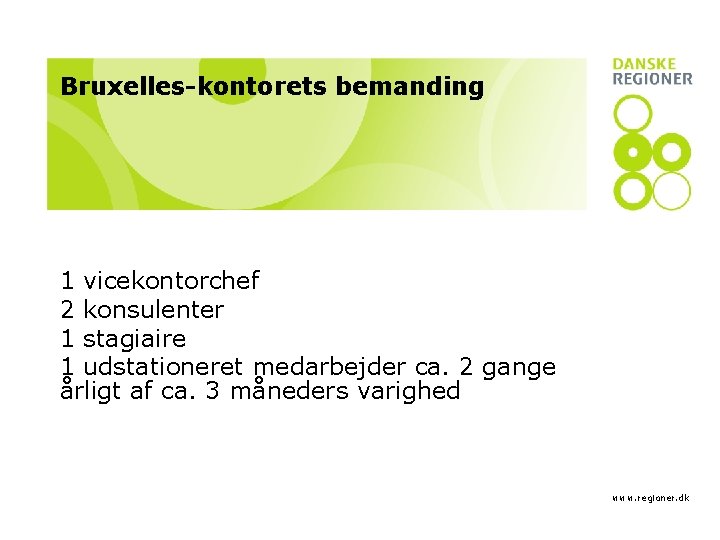 Bruxelles-kontorets bemanding

DANSKE REGIONER

1 vicekontorchef
2 konsulenter
1 stagiaire
1 udstationeret medarbejder ca. 2 gange årligt af ca. 3 måneders varighed

www.regioner.dk